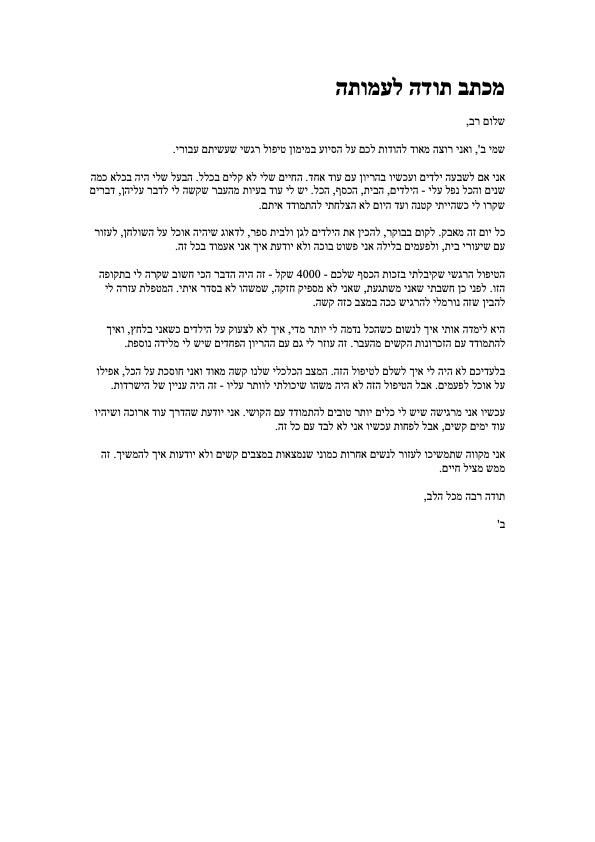 מכתב תודה לעמותה

שלום רב,

שמי ב', ואני רוצה מאוד להודות לכם על הסיוע במימון טיפול רגשי שעשיתם עבורי.

אני אם לשבעה ילדים ועכשיו בהריון עם עוד אחד. החיים שלי לא קלים בכלל. הבעל שלי היה בכלא כמה שנים והכל נפל עלי - הילדים, הבית, הכסף, הכל. יש לי עוד בעיות מהעבר שקשה לי לדבר עליהן, דברים שקרו לי כשהייתי קטנה ועד היום לא הצלחתי להתמודד איתם.

כל יום זה מאבק. לקום בבוקר, להכין את הילדים לגן ולבית ספר, לדאוג שיהיה אוכל על השולחן, לעזור עם שיעורי בית, ולפעמים בלילה אני פשוט בוכה ולא יודעת איך אני אעמוד בכל זה.

הטיפול הרגשי שקיבלתי בזכות הכסף שלכם - 4000 שקל - זה היה הדבר הכי חשוב שקרה לי בתקופה הזו. לפני כן חשבתי שאני משתגעת, שאני לא מספיק חזקה, שמשהו לא בסדר איתי. המטפלת עזרה לי להבין שזה נורמלי להרגיש ככה במצב כזה קשה.

היא לימדה אותי איך לנשום כשהכל נדמה לי יותר מדי, איך לא לצעוק על הילדים כשאני בלחץ, ואיך להתמודד עם הזכרונות הקשים מהעבר. זה עוזר לי גם עם ההריון הפחדים שיש לי מלידה נוספת.

בלעדיכם לא היה לי איך לשלם לטיפול הזה. המצב הכלכלי שלנו קשה מאוד ואני חוסכת על הכל, אפילו על אוכל לפעמים. אבל הטיפול הזה לא היה משהו שיכולתי לוותר עליו - זה היה עניין של הישרדות.

עכשיו אני מרגישה שיש לי כלים יותר טובים להתמודד עם הקושי. אני יודעת שהדרך עוד ארוכה ושיהיו עוד ימים קשים, אבל לפחות עכשיו אני לא לבד עם כל זה.

אני מקווה שתמשיכו לעזור לנשים אחרות כמוני שנמצאות במצבים קשים ולא יודעות איך להמשיך. זה ממש מציל חיים.

תודה רבה מכל הלב,

ב'